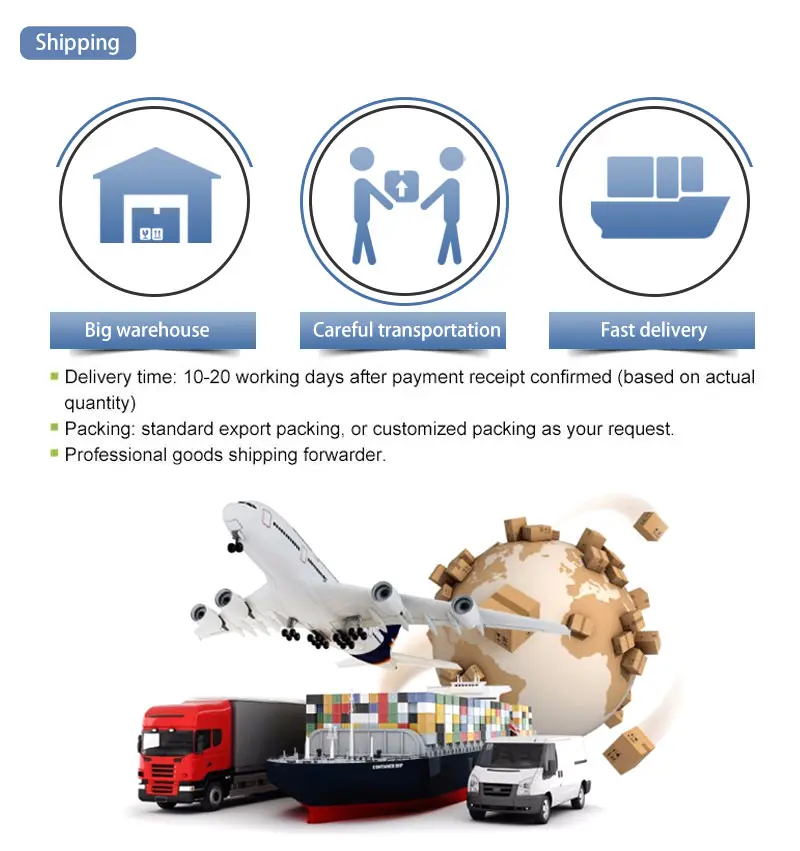 Shipping

Big warehouse

Careful transportation

Fast delivery

• Delivery time: 10-20 working days after payment receipt confirmed (based on actual quantity)
• Packing: standard export packing, or customized packing as your request.
• Professional goods shipping forwarder.